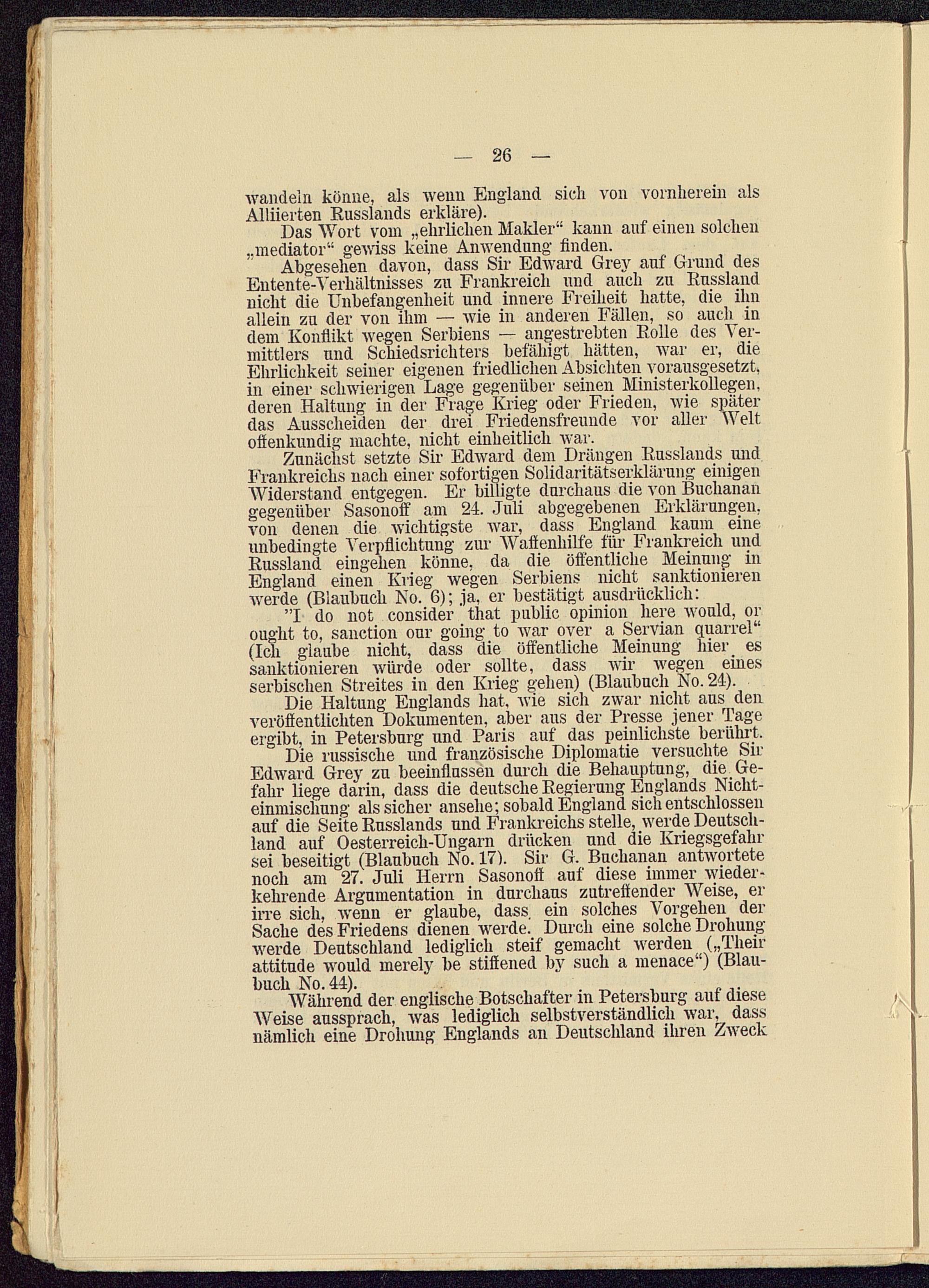 — 26 —

wandeln könne, als wenn England sich von vornherein als Alliierten Russlands erkläre).

Das Wort vom „ehrlichen Makler“ kann auf einen solchen „mediator“ gewiss keine Anwendung finden.

Abgesehen davon, dass Sir Edward Grey auf Grund des Entente-Verhältnisses zu Frankreich und auch zu Russland nicht die Unbefangenheit und innere Freiheit hatte, die ihn allein zu der von ihm — wie in anderen Fällen, so auch in dem Konflikt wegen Serbiens — angestrebten Rolle des Vermittlers und Schiedsrichters befähigt hätten, war er, die Ehrlichkeit seiner eigenen friedlichen Absichten vorausgesetzt, in einer schwierigen Lage gegenüber seinen Ministerkollegen, deren Haltung in der Frage Krieg oder Frieden, wie später das Ausscheiden der drei Friedensfreunde vor aller Welt offenkundig machte, nicht einheitlich war.

Zunächst setzte Sir Edward dem Drängen Russlands und Frankreichs nach einer sofortigen Solidaritätserklärung einigen Widerstand entgegen. Er billigte durchaus die von Buchanan gegenüber Sasonoff am 24. Juli abgegebenen Erklärungen, von denen die wichtigste war, dass England kaum eine unbedingte Verpflichtung zur Waffenhilfe für Frankreich und Russland eingehen könne, da die öffentliche Meinung in England einen Krieg wegen Serbiens nicht sanktionieren werde (Blaubuch No. 6); ja, er bestätigt ausdrücklich:

"I do not consider that public opinion here would, or ought to, sanction our going to war over a Servian quarrel“ (Ich glaube nicht, dass die öffentliche Meinung hier es sanktionieren würde oder sollte, dass wir wegen eines serbischen Streites in den Krieg gehen) (Blaubuch No. 24).

Die Haltung Englands hat, wie sich zwar nicht aus den veröffentlichten Dokumenten, aber aus der Presse jener Tage ergibt, in Petersburg und Paris auf das peinlichste berührt.

Die russische und französische Diplomatie versuchte Sir Edward Grey zu beeinflussen durch die Behauptung, die Gefahr liege darin, dass die deutsche Regierung Englands Nichteinmischung als sicher ansehe; sobald England sich entschlossen auf die Seite Russlands und Frankreichs stelle, werde Deutschland auf Oesterreich-Ungarn drücken und die Kriegsgefahr sei beseitigt (Blaubuch No. 17). Sir G. Buchanan antwortete noch am 27. Juli Herrn Sasonoff auf diese immer wiederkehrende Argumentation in durchaus zutreffender Weise, er irre sich, wenn er glaube, dass ein solches Vorgehen der Sache des Friedens dienen werde. Durch eine solche Drohung werde Deutschland lediglich steif gemacht werden („Their attitude would merely be stiffened by such a menace“) (Blaubuch No. 44).

Während der englische Botschafter in Petersburg auf diese Weise aussprach, was lediglich selbstverständlich war, dass nämlich eine Drohung Englands an Deutschland ihren Zweck